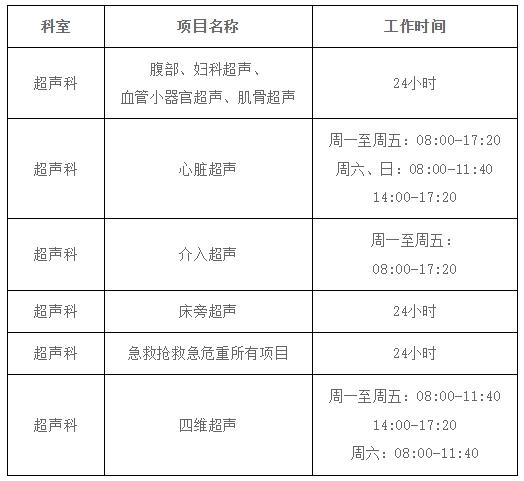 | 科室 | 项目名称 | 工作时间 |
|---|---|---|
| 超声科 | 腹部、妇科超声、血管小器官超声、肌骨超声 | 24小时 |
| 超声科 | 心脏超声 | 周一至周五：08:00-17:20 周六、日：08:00-11:40 14:00-17:20 |
| 超声科 | 介入超声 | 周一至周五：08:00-17:20 |
| 超声科 | 床旁超声 | 24小时 |
| 超声科 | 急救抢救急危重所有项目 | 24小时 |
| 超声科 | 四维超声 | 周一至周五：08:00-11:40 14:00-17:20 周六：08:00-11:40 |